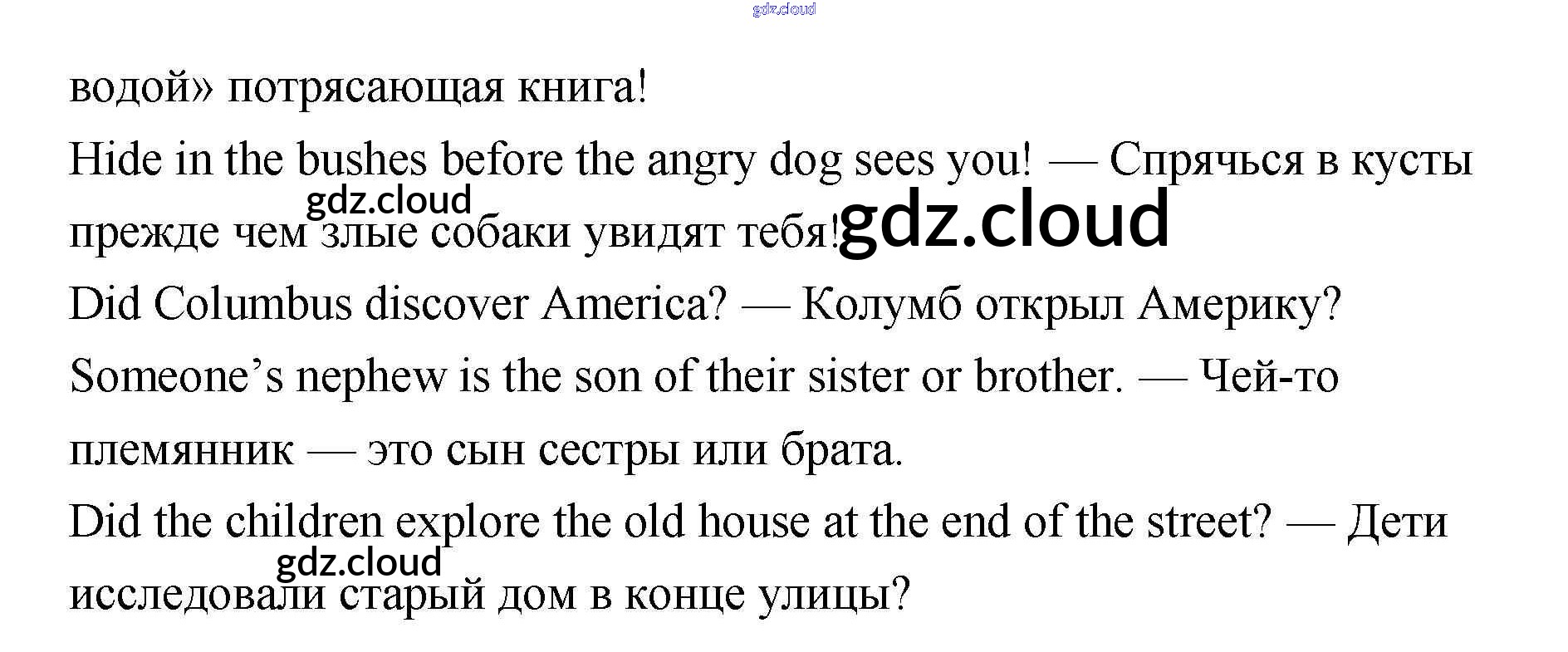 водой» потрясающая книга!

Hide in the bushes before the angry dog sees you! — Спрячься в кусты прежде чем злые собаки увидят тебя!

Did Columbus discover America? — Колумб открыл Америку?

Someone's nephew is the son of their sister or brother. — Чей-то племянник — это сын сестры или брата.

Did the children explore the old house at the end of the street? — Дети исследовали старый дом в конце улицы?

gdz.cloud